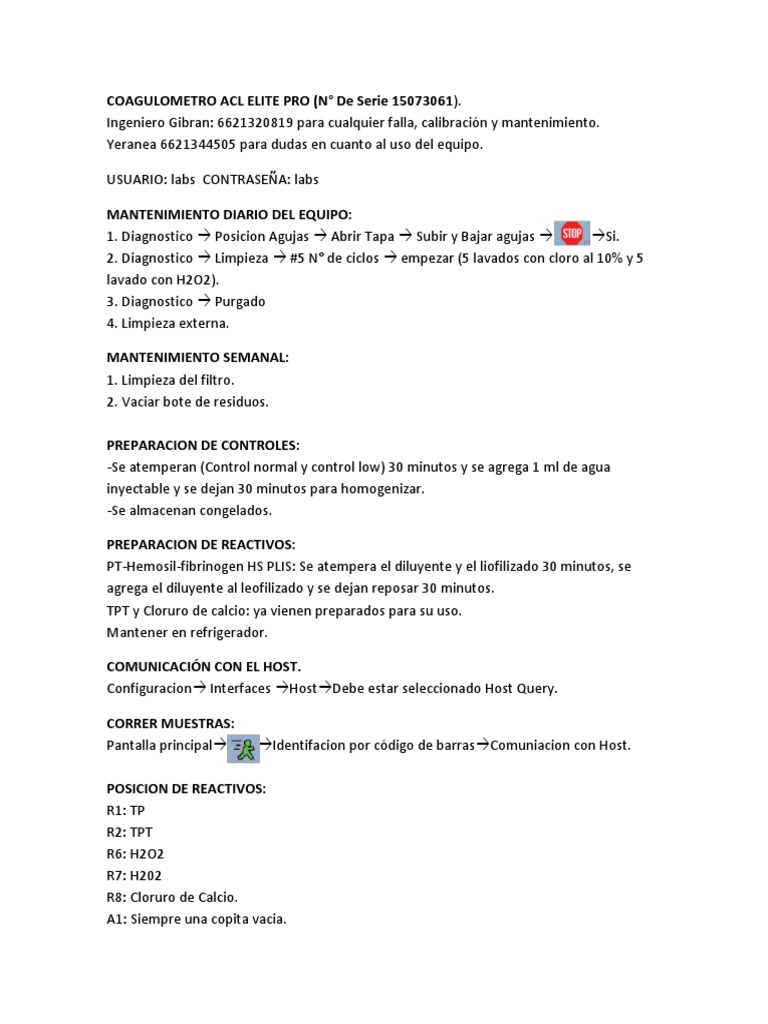 **COAGULOMETRO ACL ELITE PRO (N° De Serie 15073061).**
Ingeniero Gibran: 6621320819 para cualquier falla, calibración y mantenimiento.
Yeranea 6621344505 para dudas en cuanto al uso del equipo.

USUARIO: labs CONTRASEÑA: labs

**MANTENIMIENTO DIARIO DEL EQUIPO:**
1. Diagnostico → Posicion Agujas → Abrir Tapa → Subir y Bajar agujas → STOP →Si.
2. Diagnostico → Limpieza → #5 N° de ciclos → empezar (5 lavados con cloro al 10% y 5 lavado con H2O2).
3. Diagnostico → Purgado
4. Limpieza externa.

**MANTENIMIENTO SEMANAL:**
1. Limpieza del filtro.
2. Vaciar bote de residuos.

**PREPARACION DE CONTROLES:**
-Se atemperan (Control normal y control low) 30 minutos y se agrega 1 ml de agua inyectable y se dejan 30 minutos para homogenizar.
-Se almacenan congelados.

**PREPARACION DE REACTIVOS:**
PT-Hemosil-fibrinogen HS PLIS: Se atempera el diluyente y el liofilizado 30 minutos, se agrega el diluyente al leofilizado y se dejan reposar 30 minutos.
TPT y Cloruro de calcio: ya vienen preparados para su uso.
Mantener en refrigerador.

**COMUNICACIÓN CON EL HOST.**
Configuracion→ Interfaces →Host→Debe estar seleccionado Host Query.

**CORRER MUESTRAS:**
Pantalla principal→ →Identifacion por código de barras→Comuniacion con Host.

**POSICION DE REACTIVOS:**
R1: TP
R2: TPT
R6: H2O2
R7: H202
R8: Cloruro de Calcio.
A1: Siempre una copita vacia.